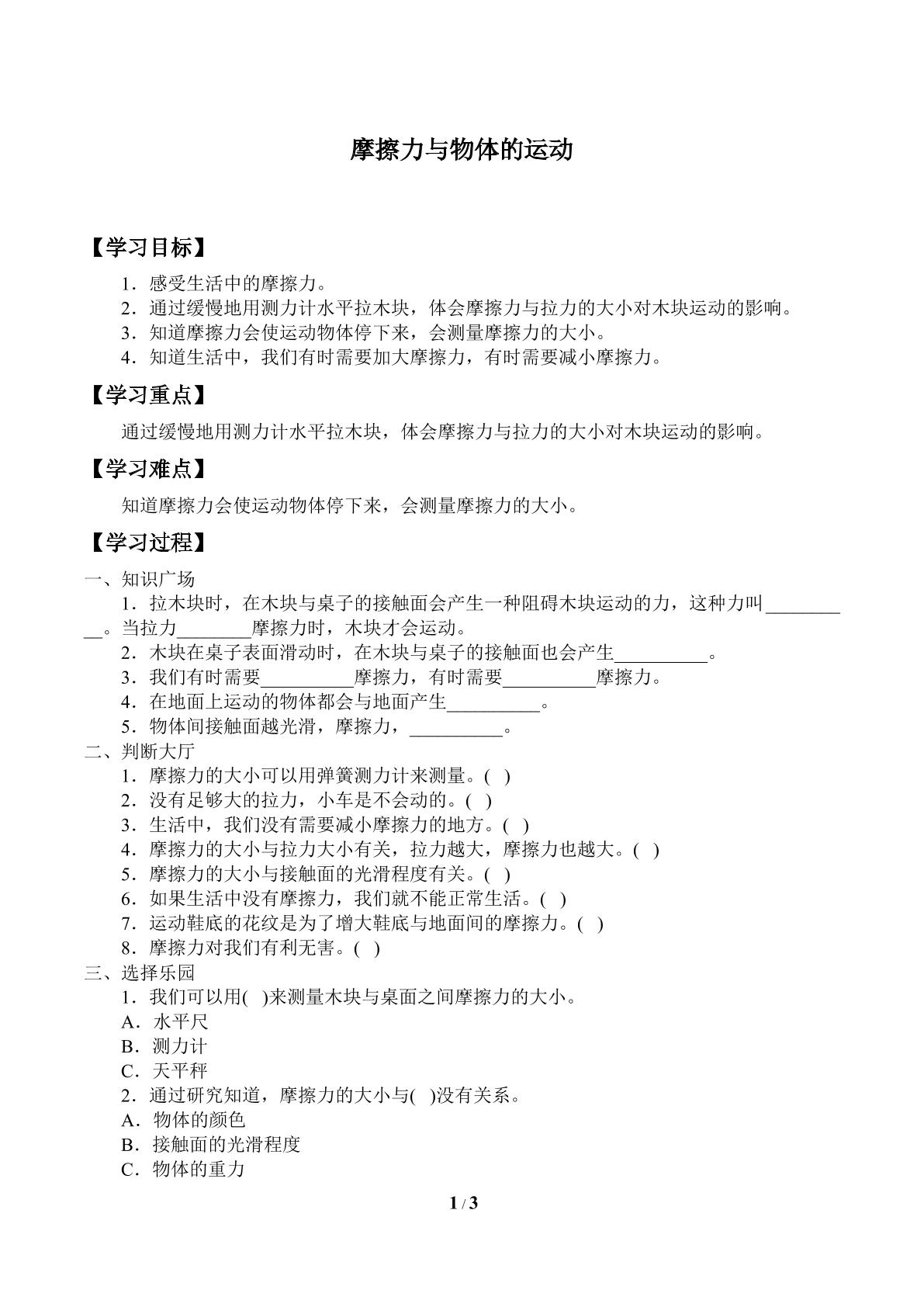 摩擦力与物体的运动

【学习目标】

1.感受生活中的摩擦力。
2.通过缓慢地用测力计水平拉木块，体会摩擦力与拉力的大小对木块运动的影响。
3.知道摩擦力会使运动物体停下来，会测量摩擦力的大小。
4.知道生活中，我们有时需要加大摩擦力，有时需要减小摩擦力。

【学习重点】

通过缓慢地用测力计水平拉木块，体会摩擦力与拉力的大小对木块运动的影响。

【学习难点】

知道摩擦力会使运动物体停下来，会测量摩擦力的大小。

【学习过程】

一、知识广场
1.拉木块时，在木块与桌子的接触面会产生一种阻碍木块运动的力，这种力叫____。当拉力____摩擦力时，木块才会运动。
2.木块在桌子表面滑动时，在木块与桌子的接触面也会产生____。
3.我们有时需要____摩擦力，有时需要____摩擦力。
4.在地面上运动的物体都会与地面产生____。
5.物体间接触面越光滑，摩擦力，____。
二、判断大厅
1.摩擦力的大小可以用弹簧测力计来测量。( )
2.没有足够大的拉力，小车是不会动的。( )
3.生活中，我们没有需要减小摩擦力的地方。( )
4.摩擦力的大小与拉力大小有关，拉力越大，摩擦力也越大。( )
5.摩擦力的大小与接触面的光滑程度有关。( )
6.如果生活中没有摩擦力，我们就不能正常生活。( )
7.运动鞋底的花纹是为了增大鞋底与地面间的摩擦力。( )
8.摩擦力对我们有利无害。( )
三、选择乐园
1.我们可以用( )来测量木块与桌面之间摩擦力的大小。
A.水平尺
B.测力计
C.天平秤
2.通过研究知道，摩擦力的大小与( )没有关系。
A.物体的颜色
B.接触面的光滑程度
C.物体的重力

1 / 3